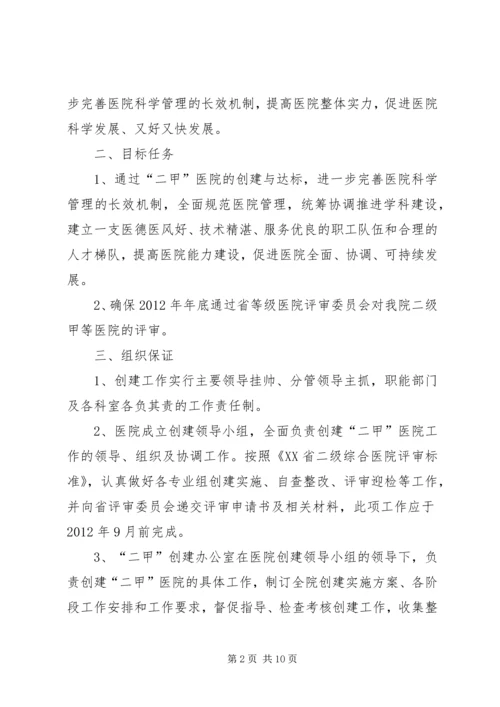 步完善医院科学管理的长效机制，提高医院整体实力，促进医院科学发展、又好又快发展。

二、目标任务

1、通过“二甲”医院的创建与达标，进一步完善医院科学管理的长效机制，全面规范医院管理，统筹协调推进学科建设，建立一支医德医风好、技术精湛、服务优良的职工队伍和合理的人才梯队，提高医院能力建设，促进医院全面、协调、可持续发展。

2、确保2012年年底通过省等级医院评审委员会对我院二级甲等医院的评审。

三、组织保证

1、创建工作实行主要领导挂帅、分管领导主抓，职能部门及各科室各负其责的工作责任制。

2、医院成立创建领导小组，全面负责创建“二甲”医院工作的领导、组织及协调工作。按照《XX省二级综合医院评审标准》，认真做好各专业组创建实施、自查整改、评审迎检等工作，并向省评审委员会递交评审申请书及相关材料，此项工作应于2012年9月前完成。

3、“二甲”创建办公室在医院创建领导小组的领导下，负责创建“二甲”医院的具体工作，制订全院创建实施方案、各阶段工作安排和工作要求，督促指导、检查考核创建工作，收集整

第2页 共10页